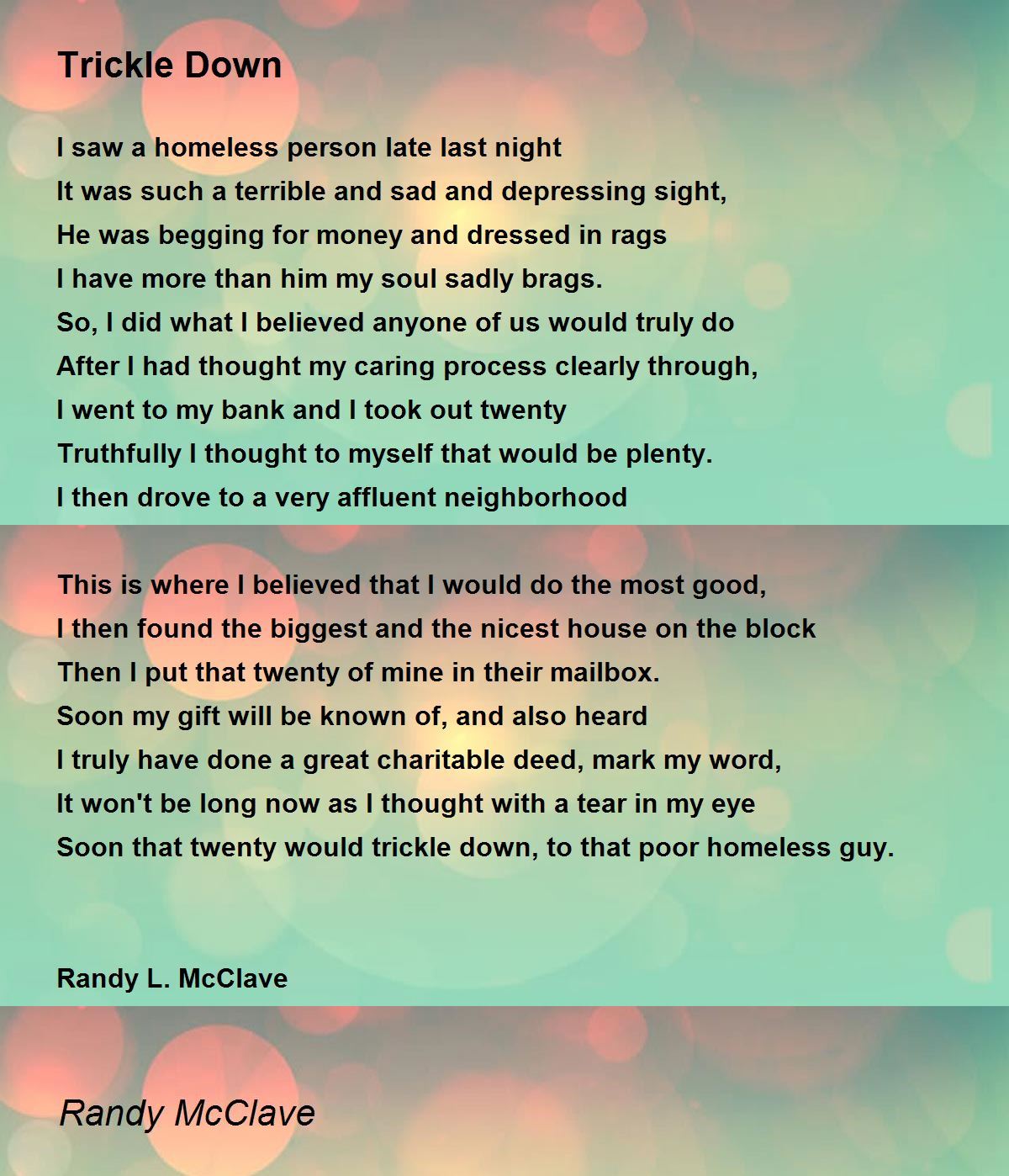 Trickle Down

I saw a homeless person late last night
It was such a terrible and sad and depressing sight,
He was begging for money and dressed in rags
I have more than him my soul sadly brags.
So, I did what I believed anyone of us would truly do
After I had thought my caring process clearly through,
I went to my bank and I took out twenty
Truthfully I thought to myself that would be plenty.
I then drove to a very affluent neighborhood

This is where I believed that I would do the most good,
I then found the biggest and the nicest house on the block
Then I put that twenty of mine in their mailbox.
Soon my gift will be known of, and also heard
I truly have done a great charitable deed, mark my word,
It won't be long now as I thought with a tear in my eye
Soon that twenty would trickle down, to that poor homeless guy.

Randy L. McClave

Randy McClave